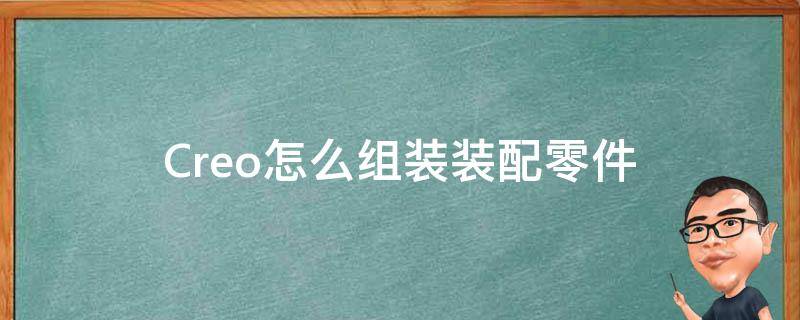 Creo怎么组装装配零件